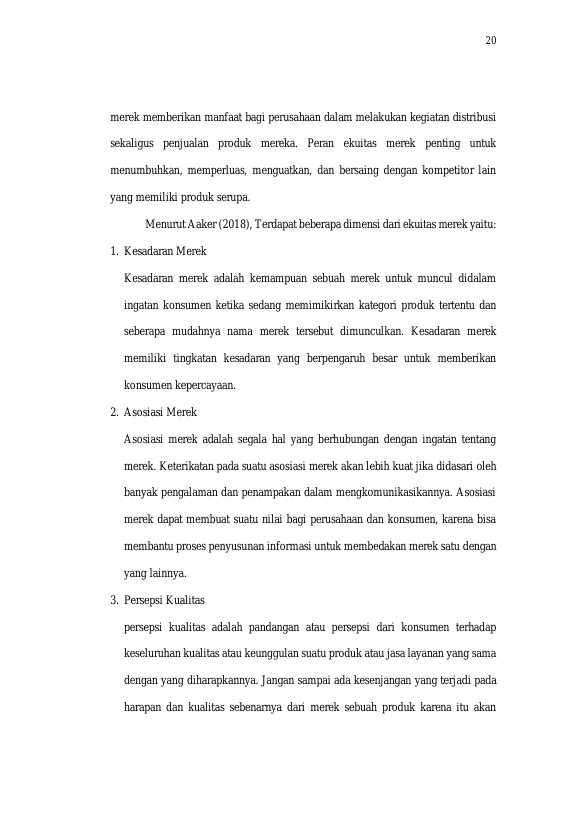 20

merek memberikan manfaat bagi perusahaan dalam melakukan kegiatan distribusi sekaligus penjualan produk mereka. Peran ekuitas merek penting untuk menumbuhkan, memperluas, menguatkan, dan bersaing dengan kompetitor lain yang memiliki produk serupa.

Menurut Aaker (2018), Terdapat beberapa dimensi dari ekuitas merek yaitu:

1. Kesadaran Merek

Kesadaran merek adalah kemampuan sebuah merek untuk muncul didalam ingatan konsumen ketika sedang memimikirkan kategori produk tertentu dan seberapa mudahnya nama merek tersebut dimunculkan. Kesadaran merek memiliki tingkatan kesadaran yang berpengaruh besar untuk memberikan konsumen kepercayaan.

2. Asosiasi Merek

Asosiasi merek adalah segala hal yang berhubungan dengan ingatan tentang merek. Keterikatan pada suatu asosiasi merek akan lebih kuat jika didasari oleh banyak pengalaman dan penampakan dalam mengkomunikasikannya. Asosiasi merek dapat membuat suatu nilai bagi perusahaan dan konsumen, karena bisa membantu proses penyusunan informasi untuk membedakan merek satu dengan yang lainnya.

3. Persepsi Kualitas

persepsi kualitas adalah pandangan atau persepsi dari konsumen terhadap keseluruhan kualitas atau keunggulan suatu produk atau jasa layanan yang sama dengan yang diharapkannya. Jangan sampai ada kesenjangan yang terjadi pada harapan dan kualitas sebenarnya dari merek sebuah produk karena itu akan